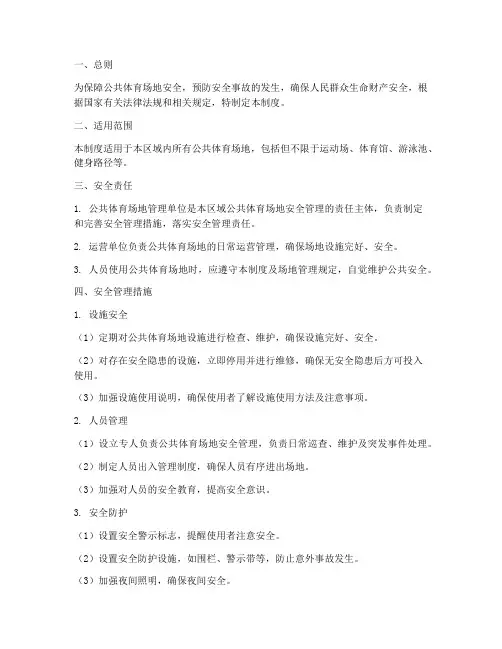 一、总则

为保障公共体育场地安全，预防安全事故的发生，确保人民群众生命财产安全，根据国家有关法律法规和相关规定，特制定本制度。

二、适用范围

本制度适用于本区域内所有公共体育场地，包括但不限于运动场、体育馆、游泳池、健身路径等。

三、安全责任

1. 公共体育场地管理单位是本区域公共体育场地安全管理的责任主体，负责制定和完善安全管理措施，落实安全管理责任。

2. 运营单位负责公共体育场地的日常运营管理，确保场地设施完好、安全。

3. 人员使用公共体育场地时，应遵守本制度及场地管理规定，自觉维护公共安全。

四、安全管理措施

1. 设施安全

（1）定期对公共体育场地设施进行检查、维护，确保设施完好、安全。

（2）对存在安全隐患的设施，立即停用并进行维修，确保无安全隐患后方可投入使用。

（3）加强设施使用说明，确保使用者了解设施使用方法及注意事项。

2. 人员管理

（1）设立专人负责公共体育场地安全管理，负责日常巡查、维护及突发事件处理。

（2）制定人员出入管理制度，确保人员有序进出场地。

（3）加强对人员的安全教育，提高安全意识。

3. 安全防护

（1）设置安全警示标志，提醒使用者注意安全。

（2）设置安全防护设施，如围栏、警示带等，防止意外事故发生。

（3）加强夜间照明，确保夜间安全。